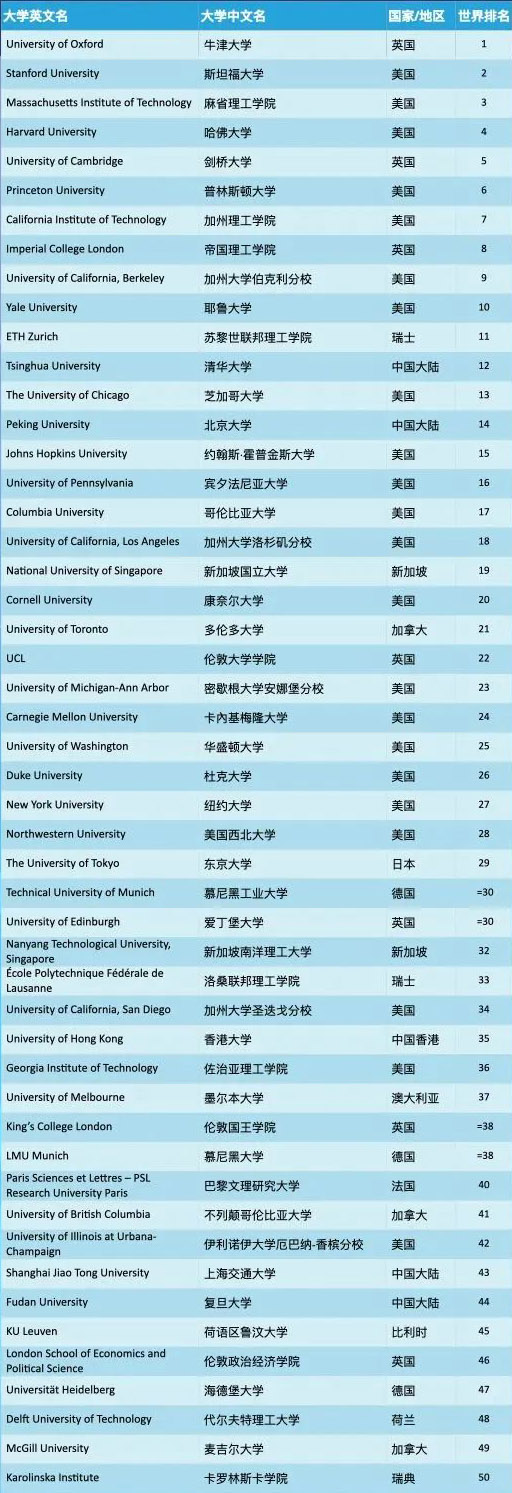 | 大学英文名 | 大学中文名 | 国家/地区 | 世界排名 |
|---|---|---|---|
| University of Oxford | 牛津大学 | 英国 | 1 |
| Stanford University | 斯坦福大学 | 美国 | 2 |
| Massachusetts Institute of Technology | 麻省理工学院 | 美国 | 3 |
| Harvard University | 哈佛大学 | 美国 | 4 |
| University of Cambridge | 剑桥大学 | 英国 | 5 |
| Princeton University | 普林斯顿大学 | 美国 | 6 |
| California Institute of Technology | 加州理工学院 | 美国 | 7 |
| Imperial College London | 帝国理工学院 | 英国 | 8 |
| University of California, Berkeley | 加州大学伯克利分校 | 美国 | 9 |
| Yale University | 耶鲁大学 | 美国 | 10 |
| ETH Zurich | 苏黎世联邦理工学院 | 瑞士 | 11 |
| Tsinghua University | 清华大学 | 中国大陆 | 12 |
| The University of Chicago | 芝加哥大学 | 美国 | 13 |
| Peking University | 北京大学 | 中国大陆 | 14 |
| Johns Hopkins University | 约翰斯·霍普金斯大学 | 美国 | 15 |
| University of Pennsylvania | 宾夕法尼亚大学 | 美国 | 16 |
| Columbia University | 哥伦比亚大学 | 美国 | 17 |
| University of California, Los Angeles | 加州大学洛杉矶分校 | 美国 | 18 |
| National University of Singapore | 新加坡国立大学 | 新加坡 | 19 |
| Cornell University | 康奈尔大学 | 美国 | 20 |
| University of Toronto | 多伦多大学 | 加拿大 | 21 |
| UCL | 伦敦大学学院 | 英国 | 22 |
| University of Michigan-Ann Arbor | 密歇根大学安娜堡分校 | 美国 | 23 |
| Carnegie Mellon University | 卡内基梅隆大学 | 美国 | 24 |
| University of Washington | 华盛顿大学 | 美国 | 25 |
| Duke University | 杜克大学 | 美国 | 26 |
| New York University | 纽约大学 | 美国 | 27 |
| Northwestern University | 美国西北大学 | 美国 | 28 |
| The University of Tokyo | 东京大学 | 日本 | 29 |
| Technical University of Munich | 慕尼黑工业大学 | 德国 | =30 |
| University of Edinburgh | 爱丁堡大学 | 英国 | =30 |
| Nanyang Technological University, Singapore | 新加坡南洋理工大学 | 新加坡 | 32 |
| École Polytechnique Fédérale de Lausanne | 洛桑联邦理工学院 | 瑞士 | 33 |
| University of California, San Diego | 加州大学圣迭戈分校 | 美国 | 34 |
| University of Hong Kong | 香港大学 | 中国香港 | 35 |
| Georgia Institute of Technology | 佐治亚理工学院 | 美国 | 36 |
| University of Melbourne | 墨尔本大学 | 澳大利亚 | 37 |
| King's College London | 伦敦国王学院 | 英国 | =38 |
| LMU Munich | 慕尼黑大学 | 德国 | =38 |
| Paris Sciences et Lettres – PSL Research University Paris | 巴黎文理研究大学 | 法国 | 40 |
| University of British Columbia | 不列颠哥伦比亚大学 | 加拿大 | 41 |
| University of Illinois at Urbana-Champaign | 伊利诺伊大学厄巴纳-香槟分校 | 美国 | 42 |
| Shanghai Jiao Tong University | 上海交通大学 | 中国大陆 | 43 |
| Fudan University | 复旦大学 | 中国大陆 | 44 |
| KU Leuven | 荷语区鲁汶大学 | 比利时 | 45 |
| London School of Economics and Political Science | 伦敦政治经济学院 | 英国 | 46 |
| Universität Heidelberg | 海德堡大学 | 德国 | 47 |
| Delft University of Technology | 代尔夫特理工大学 | 荷兰 | 48 |
| McGill University | 麦吉尔大学 | 加拿大 | 49 |
| Karolinska Institute | 卡罗林斯卡学院 | 瑞典 | 50 |